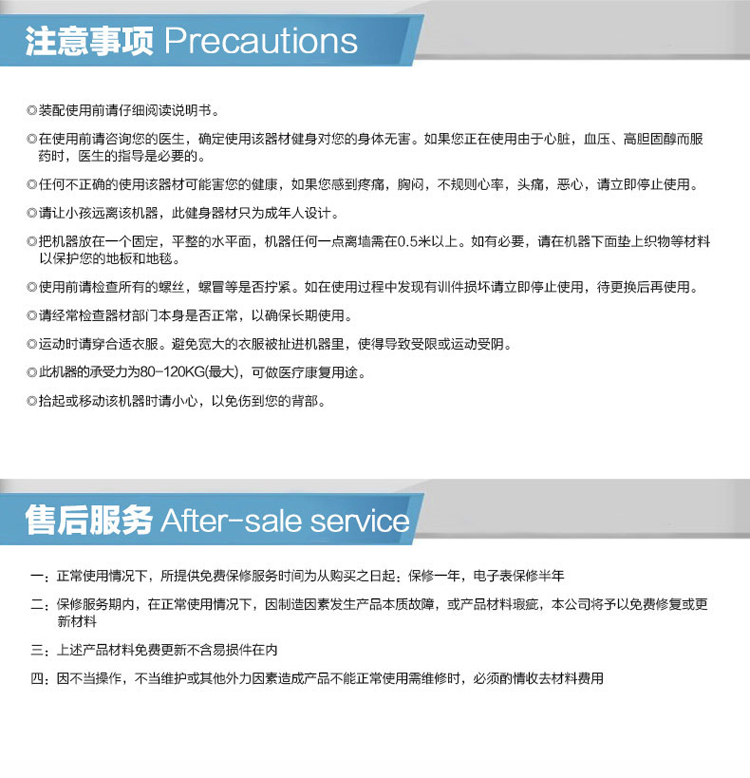 注意事项 Precautions

◎装配使用前请仔细阅读说明书。

◎在使用前请咨询您的医生，确定使用该器材健身对您的身体无害。如果您正在使用由于心脏，血压、高胆固醇而服药时，医生的指导是必要的。

◎任何不正确的使用该器材可能害您的健康，如果您感到疼痛，胸闷，不规则心率，头痛，恶心，请立即停止使用。

◎请让小孩远离该机器，此健身器材只为成年人设计。

◎把机器放在一个固定，平整的水平面，机器任何一点离墙需在0.5米以上。如有必要，请在机器下面垫上织物等材料以保护您的地板和地毯。

◎使用前请检查所有的螺丝，螺冒等是否拧紧。如在使用过程中发现有训件损坏请立即停止使用，待更换后再使用。

◎请经常检查器材部门本身是否正常，以确保长期使用。

◎运动时请穿合适衣服。避免宽大的衣服被扯进机器里，使得导致受限或运动受阴。

◎此机器的承受力为80-120KG(最大)，可做医疗康复用途。

◎抬起或移动该机器时请小心，以免伤到您的背部。

售后服务 After-sale service

一：正常使用情况下，所提供免费保修服务时间为从购买之日起：保修一年，电子表保修半年

二：保修服务期内，在正常使用情况下，因制造因素发生产品本质故障，或产品材料瑕疵，本公司将予以免费修复或更新材料

三：上述产品材料免费更新不含易损件在内

四：因不当操作，不当维护或其他外力因素造成产品不能正常使用需维修时，必须酌情收去材料费用